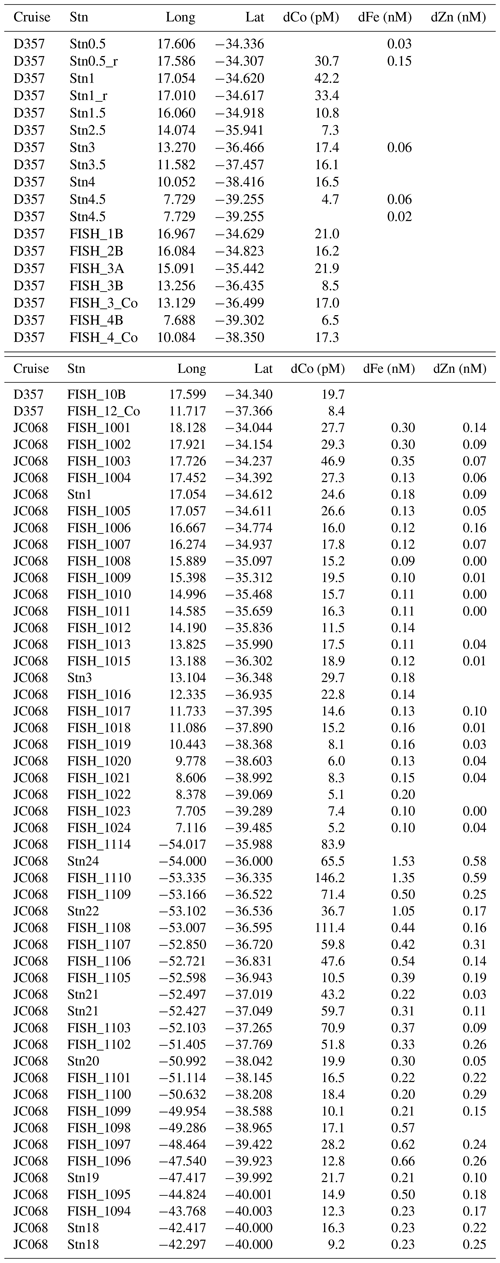 | Cruise | Stn | Long | Lat | dCo (pM) | dFe (nM) | dZn (nM) |
|---|---|---|---|---|---|---|
| D357 | Stn0.5 | 17.606 | −34.336 | | 0.03 | |
| D357 | Stn0.5_r | 17.586 | −34.307 | 30.7 | 0.15 | |
| D357 | Stn1 | 17.054 | −34.620 | 42.2 | | |
| D357 | Stn1_r | 17.010 | −34.617 | 33.4 | | |
| D357 | Stn1.5 | 16.060 | −34.918 | 10.8 | | |
| D357 | Stn2.5 | 14.074 | −35.941 | 7.3 | | |
| D357 | Stn3 | 13.270 | −36.466 | 17.4 | 0.06 | |
| D357 | Stn3.5 | 11.582 | −37.457 | 16.1 | | |
| D357 | Stn4 | 10.052 | −38.416 | 16.5 | | |
| D357 | Stn4.5 | 7.729 | −39.255 | 4.7 | 0.06 | |
| D357 | Stn4.5 | 7.729 | −39.255 | | 0.02 | |
| D357 | FISH_1B | 16.967 | −34.629 | 21.0 | | |
| D357 | FISH_2B | 16.084 | −34.823 | 16.2 | | |
| D357 | FISH_3A | 15.091 | −35.442 | 21.9 | | |
| D357 | FISH_3B | 13.256 | −36.435 | 8.5 | | |
| D357 | FISH_3_Co | 13.129 | −36.499 | 17.0 | | |
| D357 | FISH_4B | 7.688 | −39.302 | 6.5 | | |
| D357 | FISH_4_Co | 10.084 | −38.350 | 17.3 | | |

| Cruise | Stn | Long | Lat | dCo (pM) | dFe (nM) | dZn (nM) |
|---|---|---|---|---|---|---|
| D357 | FISH_10B | 17.599 | −34.340 | 19.7 | | |
| D357 | FISH_12_Co | 11.717 | −37.366 | 8.4 | | |
| JC068 | FISH_1001 | 18.128 | −34.044 | 27.7 | 0.30 | 0.14 |
| JC068 | FISH_1002 | 17.921 | −34.154 | 29.3 | 0.30 | 0.09 |
| JC068 | FISH_1003 | 17.726 | −34.237 | 46.9 | 0.35 | 0.07 |
| JC068 | FISH_1004 | 17.452 | −34.392 | 27.3 | 0.13 | 0.06 |
| JC068 | Stn1 | 17.054 | −34.612 | 24.6 | 0.18 | 0.09 |
| JC068 | FISH_1005 | 17.057 | −34.611 | 26.6 | 0.13 | 0.05 |
| JC068 | FISH_1006 | 16.667 | −34.774 | 16.0 | 0.12 | 0.16 |
| JC068 | FISH_1007 | 16.274 | −34.937 | 17.8 | 0.12 | 0.07 |
| JC068 | FISH_1008 | 15.889 | −35.097 | 15.2 | 0.09 | 0.00 |
| JC068 | FISH_1009 | 15.398 | −35.312 | 19.5 | 0.10 | 0.01 |
| JC068 | FISH_1010 | 14.996 | −35.468 | 15.7 | 0.11 | 0.00 |
| JC068 | FISH_1011 | 14.585 | −35.659 | 16.3 | 0.11 | 0.00 |
| JC068 | FISH_1012 | 14.190 | −35.836 | 11.5 | 0.14 | |
| JC068 | FISH_1013 | 13.825 | −35.990 | 17.5 | 0.11 | 0.04 |
| JC068 | FISH_1015 | 13.188 | −36.302 | 18.9 | 0.12 | 0.01 |
| JC068 | Stn3 | 13.104 | −36.348 | 29.7 | 0.18 | |
| JC068 | FISH_1016 | 12.335 | −36.935 | 22.8 | 0.14 | |
| JC068 | FISH_1017 | 11.733 | −37.395 | 14.6 | 0.13 | 0.10 |
| JC068 | FISH_1018 | 11.086 | −37.890 | 15.2 | 0.16 | 0.01 |
| JC068 | FISH_1019 | 10.443 | −38.368 | 8.1 | 0.16 | 0.03 |
| JC068 | FISH_1020 | 9.778 | −38.603 | 6.0 | 0.13 | 0.04 |
| JC068 | FISH_1021 | 8.606 | −38.992 | 8.3 | 0.15 | 0.04 |
| JC068 | FISH_1022 | 8.378 | −39.069 | 5.1 | 0.20 | |
| JC068 | FISH_1023 | 7.705 | −39.289 | 7.4 | 0.10 | 0.00 |
| JC068 | FISH_1024 | 7.116 | −39.485 | 5.2 | 0.10 | 0.04 |
| JC068 | FISH_1114 | −54.017 | −35.988 | 83.9 | | |
| JC068 | Stn24 | −54.000 | −36.000 | 65.5 | 1.53 | 0.58 |
| JC068 | FISH_1110 | −53.335 | −36.335 | 146.2 | 1.35 | 0.59 |
| JC068 | FISH_1109 | −53.166 | −36.522 | 71.4 | 0.50 | 0.25 |
| JC068 | Stn22 | −53.102 | −36.536 | 36.7 | 1.05 | 0.17 |
| JC068 | FISH_1108 | −53.007 | −36.595 | 111.4 | 0.44 | 0.16 |
| JC068 | FISH_1107 | −52.850 | −36.720 | 59.8 | 0.42 | 0.31 |
| JC068 | FISH_1106 | −52.721 | −36.831 | 47.6 | 0.54 | 0.14 |
| JC068 | FISH_1105 | −52.598 | −36.943 | 10.5 | 0.39 | 0.19 |
| JC068 | Stn21 | −52.497 | −37.019 | 43.2 | 0.22 | 0.03 |
| JC068 | Stn21 | −52.427 | −37.049 | 59.7 | 0.31 | 0.11 |
| JC068 | FISH_1103 | −52.103 | −37.265 | 70.9 | 0.37 | 0.09 |
| JC068 | FISH_1102 | −51.405 | −37.769 | 51.8 | 0.33 | 0.26 |
| JC068 | Stn20 | −50.992 | −38.042 | 19.9 | 0.30 | 0.05 |
| JC068 | FISH_1101 | −51.114 | −38.145 | 16.5 | 0.22 | 0.22 |
| JC068 | FISH_1100 | −50.632 | −38.208 | 18.4 | 0.20 | 0.29 |
| JC068 | FISH_1099 | −49.954 | −38.588 | 10.1 | 0.21 | 0.15 |
| JC068 | FISH_1098 | −49.286 | −38.965 | 17.1 | 0.57 | |
| JC068 | FISH_1097 | −48.464 | −39.422 | 28.2 | 0.62 | 0.24 |
| JC068 | FISH_1096 | −47.540 | −39.923 | 12.8 | 0.66 | 0.26 |
| JC068 | Stn19 | −47.417 | −39.992 | 21.7 | 0.21 | 0.10 |
| JC068 | FISH_1095 | −44.824 | −40.001 | 14.9 | 0.50 | 0.18 |
| JC068 | FISH_1094 | −43.768 | −40.003 | 12.3 | 0.23 | 0.17 |
| JC068 | Stn18 | −42.417 | −40.000 | 16.3 | 0.23 | 0.22 |
| JC068 | Stn18 | −42.297 | −40.000 | 9.2 | 0.23 | 0.25 |